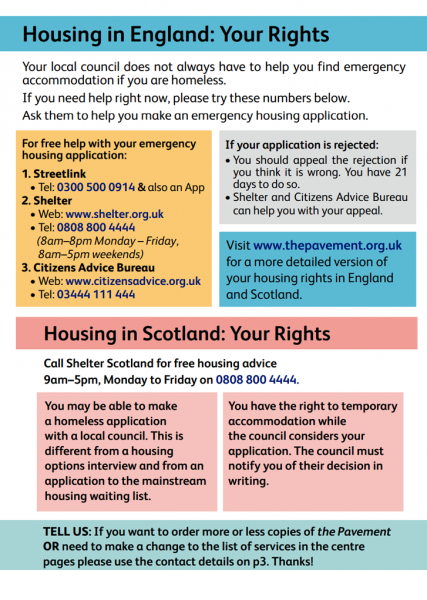 Housing in England: Your Rights

Your local council does not always have to help you find emergency accommodation if you are homeless.

If you need help right now, please try these numbers below.

Ask them to help you make an emergency housing application.

For free help with your emergency housing application:

1. Streetlink
• Tel: 0300 500 0914 & also an App
2. Shelter
• Web: www.shelter.org.uk
• Tel: 0808 800 4444 (8am–8pm Monday – Friday, 8am–5pm weekends)
3. Citizens Advice Bureau
• Web: www.citizensadvice.org.uk
• Tel: 03444 111 444

If your application is rejected:
• You should appeal the rejection if you think it is wrong. You have 21 days to do so.
• Shelter and Citizens Advice Bureau can help you with your appeal.

Visit www.thepavement.org.uk for a more detailed version of your housing rights in England and Scotland.

Housing in Scotland: Your Rights

Call Shelter Scotland for free housing advice 9am–5pm, Monday to Friday on 0808 800 4444.

You may be able to make a homeless application with a local council. This is different from a housing options interview and from an application to the mainstream housing waiting list.

You have the right to temporary accommodation while the council considers your application. The council must notify you of their decision in writing.

TELL US: If you want to order more or less copies of the Pavement OR need to make a change to the list of services in the centre pages please use the contact details on p3. Thanks!